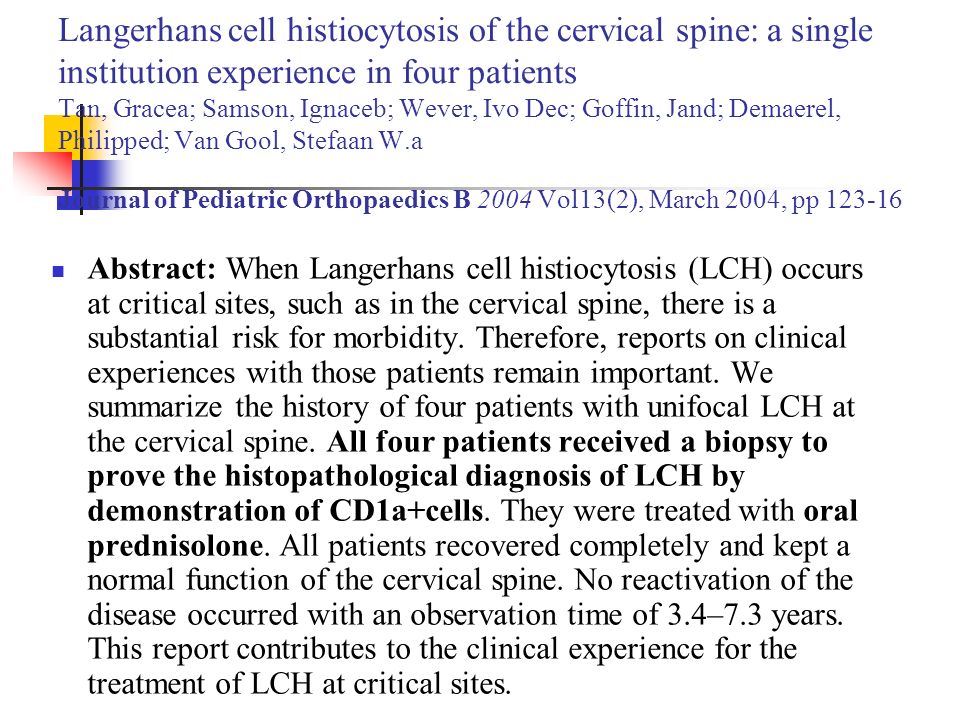 Langerhans cell histiocytosis of the cervical spine: a single institution experience in four patients
Tan, Gracea; Samson, Ignaceb; Wever, Ivo Dec; Goffin, Jand; Demaerel, Philipped; Van Gool, Stefaan W.a

Journal of Pediatric Orthopaedics B 2004 Vol13(2), March 2004, pp 123-16

Abstract: When Langerhans cell histiocytosis (LCH) occurs at critical sites, such as in the cervical spine, there is a substantial risk for morbidity. Therefore, reports on clinical experiences with those patients remain important. We summarize the history of four patients with unifocal LCH at the cervical spine. All four patients received a biopsy to prove the histopathological diagnosis of LCH by demonstration of CD1a+cells. They were treated with oral prednisolone. All patients recovered completely and kept a normal function of the cervical spine. No reactivation of the disease occurred with an observation time of 3.4–7.3 years. This report contributes to the clinical experience for the treatment of LCH at critical sites.